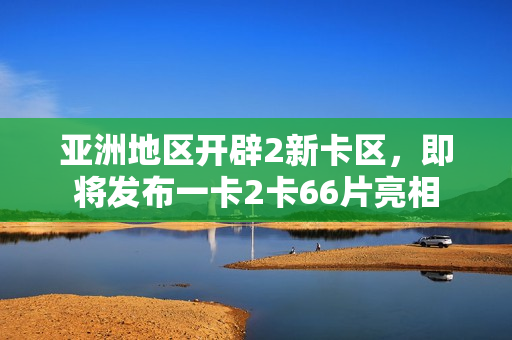 亚洲地区开辟2新卡区，即将发布一卡2卡66片亮相